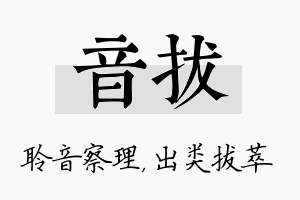 音拔

聆音察理，出类拔萃